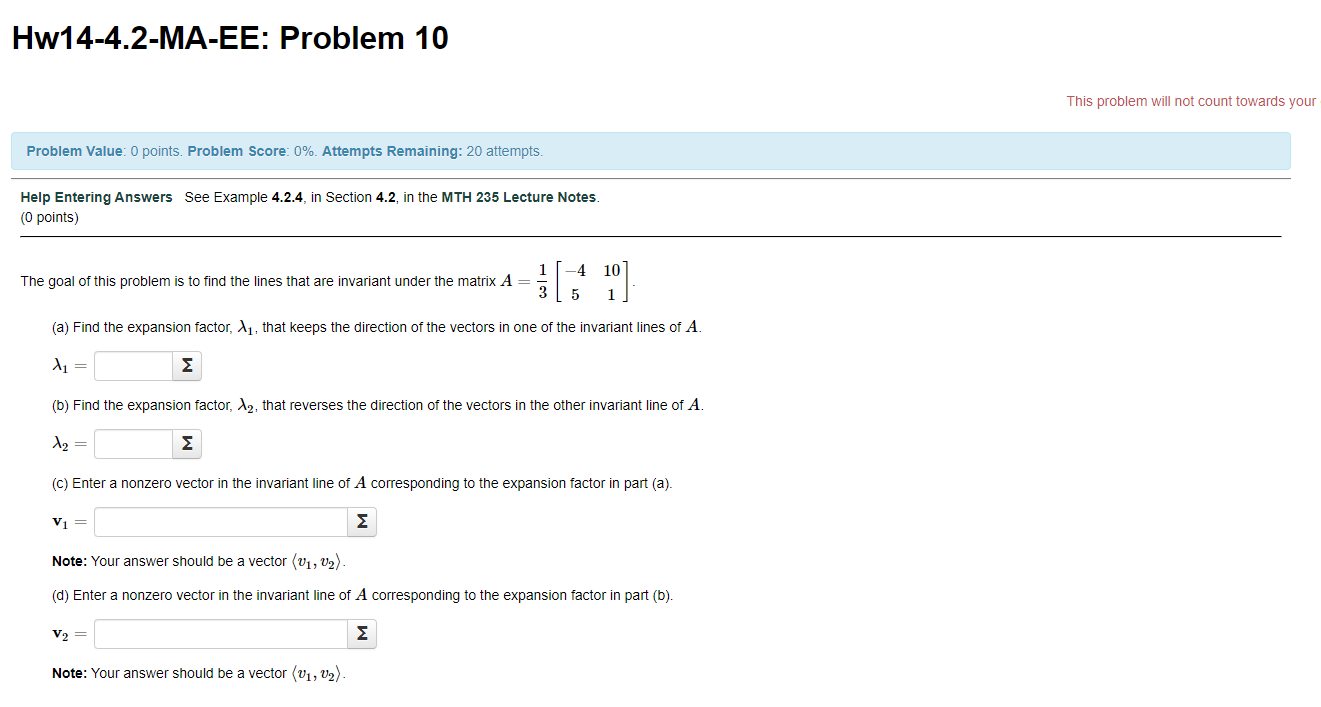 Hw14-4.2-MA-EE: Problem 10

This problem will not count towards your

Problem Value: 0 points. Problem Score: 0%. Attempts Remaining: 20 attempts.

Help Entering Answers See Example 4.2.4, in Section 4.2, in the MTH 235 Lecture Notes.
(0 points)

The goal of this problem is to find the lines that are invariant under the matrix $A = \frac{1}{3}\begin{bmatrix} -4 & 10 \\ 5 & 1 \end{bmatrix}$.

(a) Find the expansion factor, $\lambda_1$, that keeps the direction of the vectors in one of the invariant lines of $A$.

$\lambda_1 =$ Σ

(b) Find the expansion factor, $\lambda_2$, that reverses the direction of the vectors in the other invariant line of $A$.

$\lambda_2 =$ Σ

(c) Enter a nonzero vector in the invariant line of $A$ corresponding to the expansion factor in part (a).

$\mathbf{v}_1 =$ Σ

Note: Your answer should be a vector $\langle v_1, v_2 \rangle$.

(d) Enter a nonzero vector in the invariant line of $A$ corresponding to the expansion factor in part (b).

$\mathbf{v}_2 =$ Σ

Note: Your answer should be a vector $\langle v_1, v_2 \rangle$.